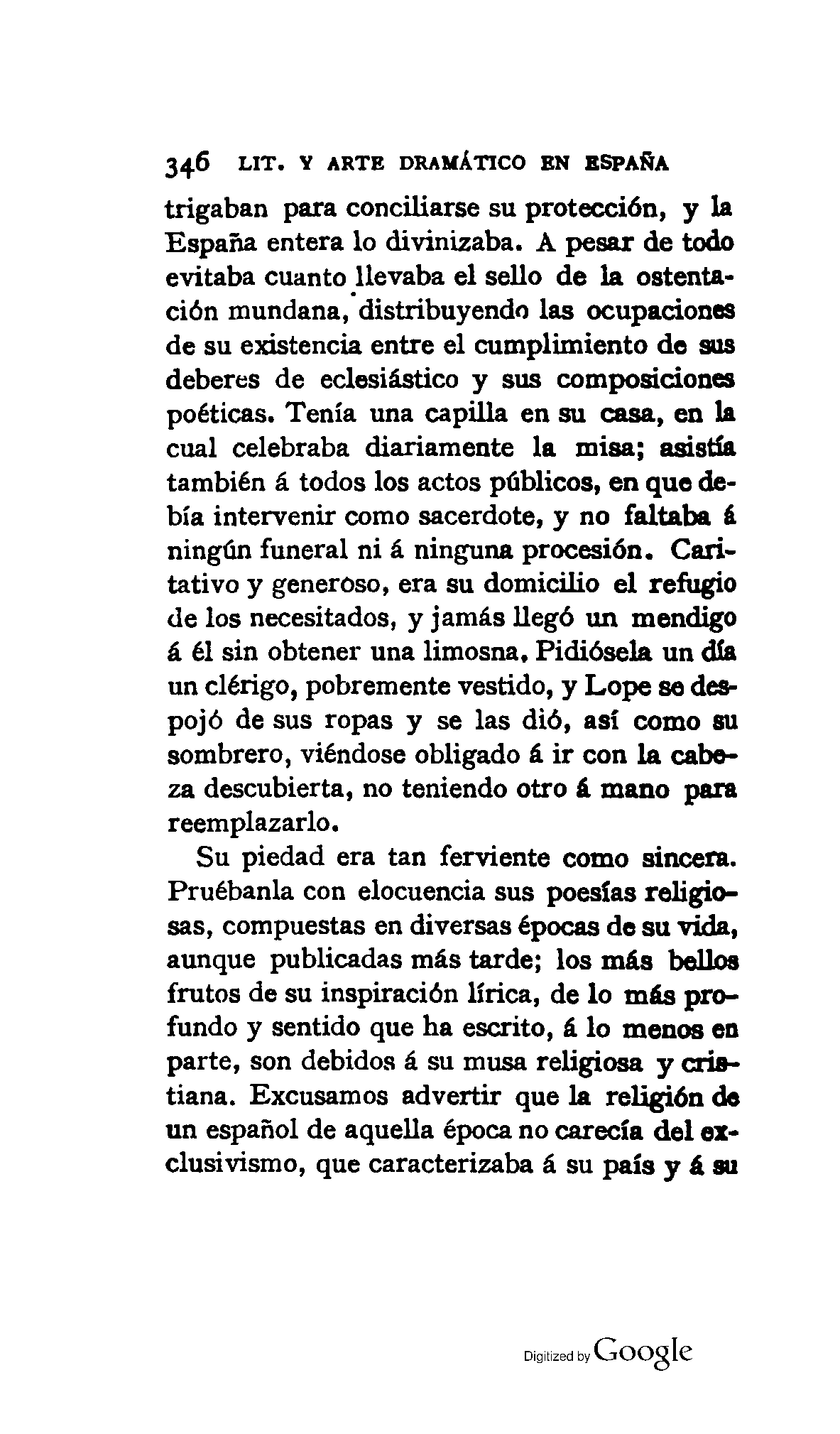 346 LIT. Y ARTE DRAMÁTICO EN ESPAÑA

trigaban para conciliarse su protección, y la España entera lo divinizaba. A pesar de todo evitaba cuanto llevaba el sello de la ostentación mundana, distribuyendo las ocupaciones de su existencia entre el cumplimiento de sus deberes de eclesiástico y sus composiciones poéticas. Tenía una capilla en su casa, en la cual celebraba diariamente la misa; asistía también á todos los actos públicos, en que debía intervenir como sacerdote, y no faltaba á ningún funeral ni á ninguna procesión. Caritativo y generoso, era su domicilio el refugio de los necesitados, y jamás llegó un mendigo á él sin obtener una limosna. Pidiósela un día un clérigo, pobremente vestido, y Lope se despojó de sus ropas y se las dió, así como su sombrero, viéndose obligado á ir con la cabeza descubierta, no teniendo otro á mano para reemplazarlo.

Su piedad era tan ferviente como sincera. Pruébanla con elocuencia sus poesías religiosas, compuestas en diversas épocas de su vida, aunque publicadas más tarde; los más bellos frutos de su inspiración lírica, de lo más profundo y sentido que ha escrito, á lo menos en parte, son debidos á su musa religiosa y cristiana. Excusamos advertir que la religión de un español de aquella época no carecía del exclusivismo, que caracterizaba á su país y á su

Digitized by Google